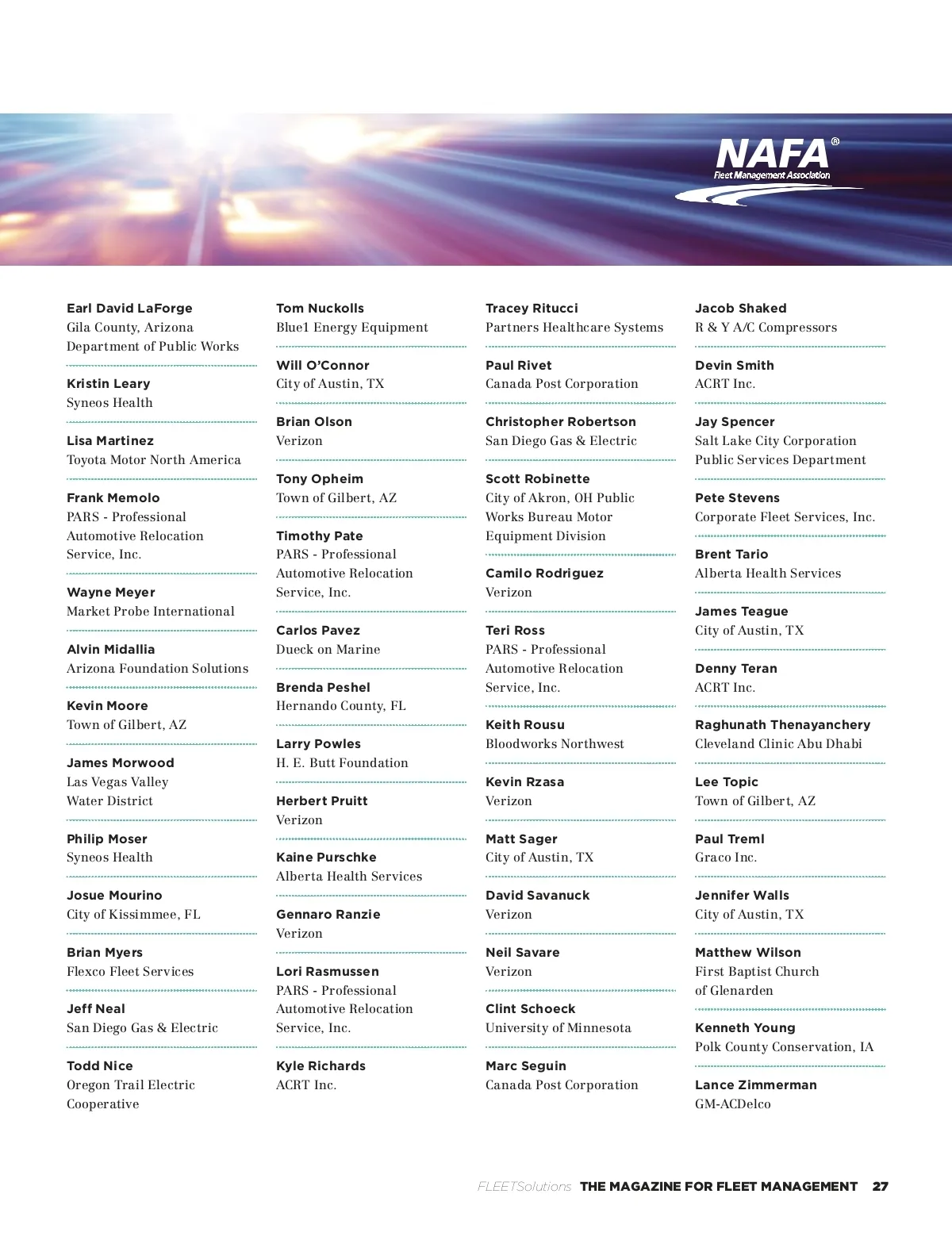 NAFA®
Fleet Management Association

Earl David LaForge
Gila County, Arizona Department of Public Works

Kristin Leary
Syneos Health

Lisa Martinez
Toyota Motor North America

Frank Memolo
PARS - Professional Automotive Relocation Service, Inc.

Wayne Meyer
Market Probe International

Alvin Midallia
Arizona Foundation Solutions

Kevin Moore
Town of Gilbert, AZ

James Morwood
Las Vegas Valley Water District

Philip Moser
Syneos Health

Josue Mourino
City of Kissimmee, FL

Brian Myers
Flexco Fleet Services

Jeff Neal
San Diego Gas & Electric

Todd Nice
Oregon Trail Electric Cooperative

Tom Nuckolls
Blue1 Energy Equipment

Will O'Connor
City of Austin, TX

Brian Olson
Verizon

Tony Opheim
Town of Gilbert, AZ

Timothy Pate
PARS - Professional Automotive Relocation Service, Inc.

Carlos Pavez
Dueck on Marine

Brenda Peshel
Hernando County, FL

Larry Powles
H. E. Butt Foundation

Herbert Pruitt
Verizon

Kaine Purschke
Alberta Health Services

Gennaro Ranzie
Verizon

Lori Rasmussen
PARS - Professional Automotive Relocation Service, Inc.

Kyle Richards
ACRT Inc.

Tracey Ritucci
Partners Healthcare Systems

Paul Rivet
Canada Post Corporation

Christopher Robertson
San Diego Gas & Electric

Scott Robinette
City of Akron, OH Public Works Bureau Motor Equipment Division

Camilo Rodriguez
Verizon

Teri Ross
PARS - Professional Automotive Relocation Service, Inc.

Keith Rousu
Bloodworks Northwest

Kevin Rzasa
Verizon

Matt Sager
City of Austin, TX

David Savanuck
Verizon

Neil Savare
Verizon

Clint Schoeck
University of Minnesota

Marc Seguin
Canada Post Corporation

Jacob Shaked
R & Y A/C Compressors

Devin Smith
ACRT Inc.

Jay Spencer
Salt Lake City Corporation Public Services Department

Pete Stevens
Corporate Fleet Services, Inc.

Brent Tario
Alberta Health Services

James Teague
City of Austin, TX

Denny Teran
ACRT Inc.

Raghunath Thenayanchery
Cleveland Clinic Abu Dhabi

Lee Topic
Town of Gilbert, AZ

Paul Treml
Graco Inc.

Jennifer Walls
City of Austin, TX

Matthew Wilson
First Baptist Church of Glenarden

Kenneth Young
Polk County Conservation, IA

Lance Zimmerman
GM-ACDelco

FLEETSolutions THE MAGAZINE FOR FLEET MANAGEMENT 27